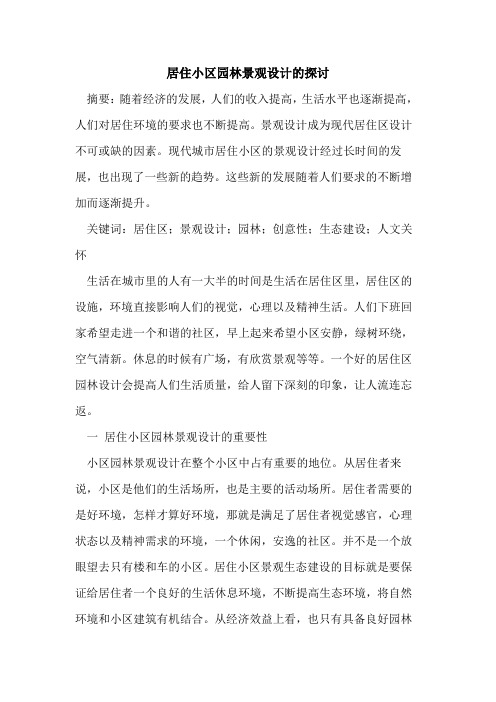 居住小区园林景观设计的探讨

摘要：随着经济的发展，人们的收入提高，生活水平也逐渐提高，人们对居住环境的要求也不断提高。景观设计成为现代居住区设计不可或缺的因素。现代城市居住小区的景观设计经过长时间的发展，也出现了一些新的趋势。这些新的发展随着人们要求的不断增加而逐渐提升。

关键词：居住区；景观设计；园林；创意性；生态建设；人文关怀

生活在城市里的人有一大半的时间是生活在居住区里，居住区的设施，环境直接影响人们的视觉，心理以及精神生活。人们下班回家希望走进一个和谐的社区，早上起来希望小区安静，绿树环绕，空气清新。休息的时候有广场，有欣赏景观等等。一个好的居住区园林设计会提高人们生活质量，给人留下深刻的印象，让人流连忘返。

一 居住小区园林景观设计的重要性

小区园林景观设计在整个小区中占有重要的地位。从居住者来说，小区是他们的生活场所，也是主要的活动场所。居住者需要的是好环境，怎样才算好环境，那就是满足了居住者视觉感官，心理状态以及精神需求的环境，一个休闲，安逸的社区。并不是一个放眼望去只有楼和车的小区。居住小区景观生态建设的目标就是要保证给居住者一个良好的生活休息环境，不断提高生态环境，将自然环境和小区建筑有机结合。从经济效益上看，也只有具备良好园林